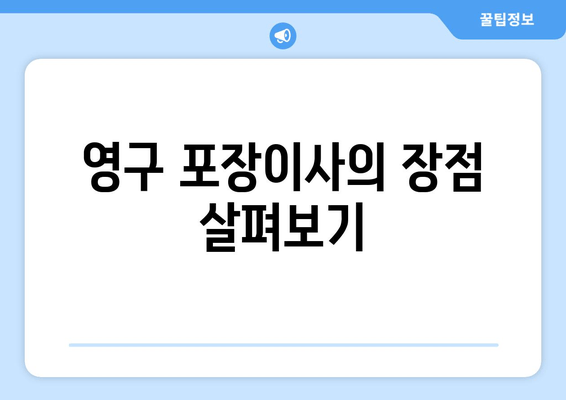 꿀팁정보

영구 포장이사의 장점 살펴보기